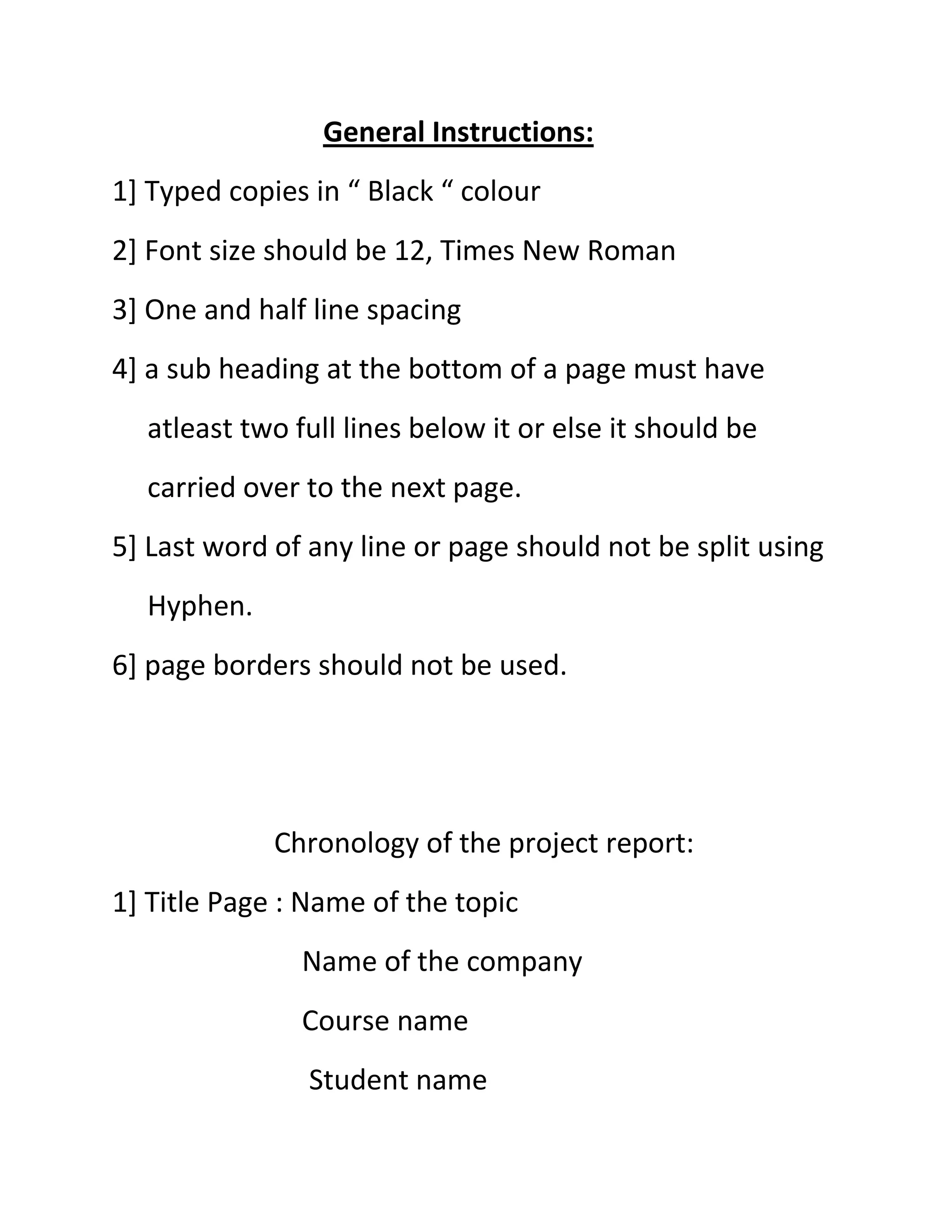 General Instructions:

1] Typed copies in “ Black “ colour

2] Font size should be 12, Times New Roman

3] One and half line spacing

4] a sub heading at the bottom of a page must have atleast two full lines below it or else it should be carried over to the next page.

5] Last word of any line or page should not be split using Hyphen.

6] page borders should not be used.

Chronology of the project report:

1] Title Page : Name of the topic

Name of the company

Course name

Student name